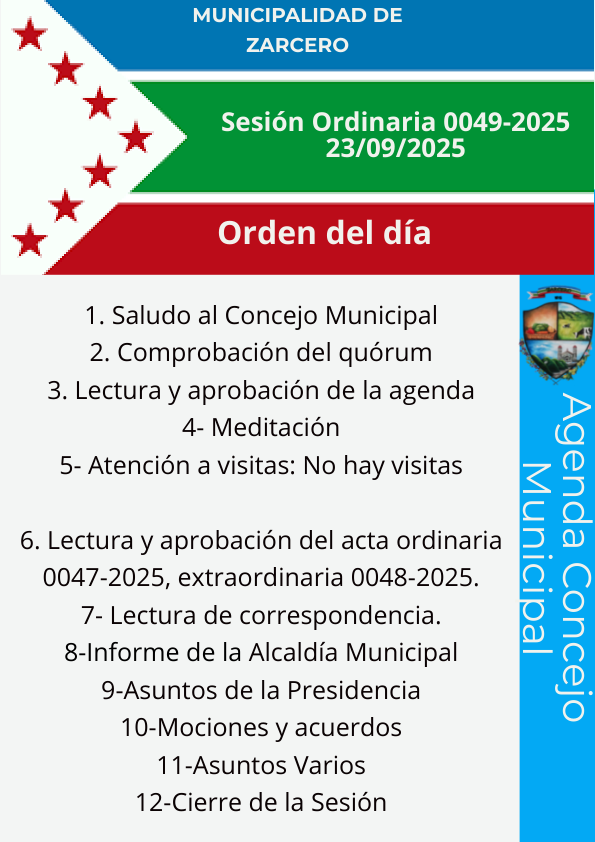 MUNICIPALIDAD DE ZARCERO

Sesión Ordinaria 0049-2025
23/09/2025

Orden del día

1. Saludo al Concejo Municipal
2. Comprobación del quórum
3. Lectura y aprobación de la agenda
4- Meditación
5- Atención a visitas: No hay visitas

6. Lectura y aprobación del acta ordinaria 0047-2025, extraordinaria 0048-2025.
7- Lectura de correspondencia.
8-Informe de la Alcaldía Municipal
9-Asuntos de la Presidencia
10-Mociones y acuerdos
11-Asuntos Varios
12-Cierre de la Sesión

Agenda Concejo Municipal